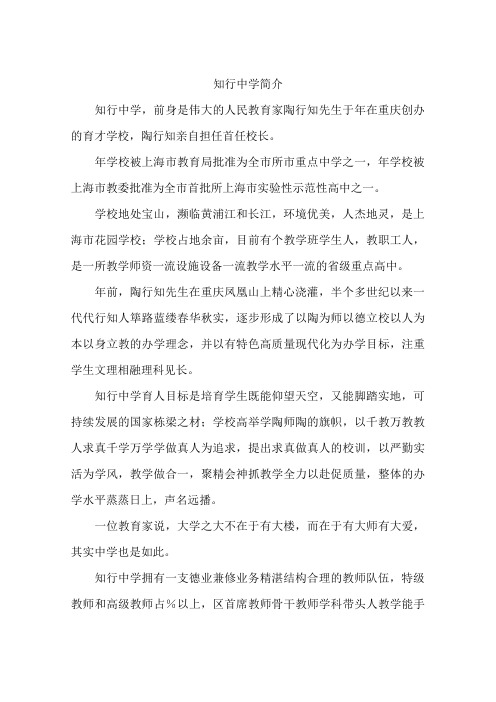 知行中学简介

知行中学，前身是伟大的人民教育家陶行知先生于年在重庆创办的育才学校，陶行知亲自担任首任校长。

年学校被上海市教育局批准为全市所市重点中学之一，年学校被上海市教委批准为全市首批所上海市实验性示范性高中之一。

学校地处宝山，濒临黄浦江和长江，环境优美，人杰地灵，是上海市花园学校；学校占地余亩，目前有个教学班学生人，教职工人，是一所教学师资一流设施设备一流教学水平一流的省级重点高中。

年前，陶行知先生在重庆凤凰山上精心浇灌，半个多世纪以来一代代行知人筚路蓝缕春华秋实，逐步形成了以陶为师以德立校以人为本以身立教的办学理念，并以有特色高质量现代化为办学目标，注重学生文理相融理科见长。

知行中学育人目标是培育学生既能仰望天空，又能脚踏实地，可持续发展的国家栋梁之材；学校高举学陶师陶的旗帜，以千教万教教人求真千学万学学做真人为追求，提出求真做真人的校训，以严勤实活为学风，教学做合一，聚精会神抓教学全力以赴促质量，整体的办学水平蒸蒸日上，声名远播。

一位教育家说，大学之大不在于有大楼，而在于有大师有大爱，其实中学也是如此。

知行中学拥有一支德业兼修业务精湛结构合理的教师队伍，特级教师和高级教师占%以上，区首席教师骨干教师学科带头人教学能手